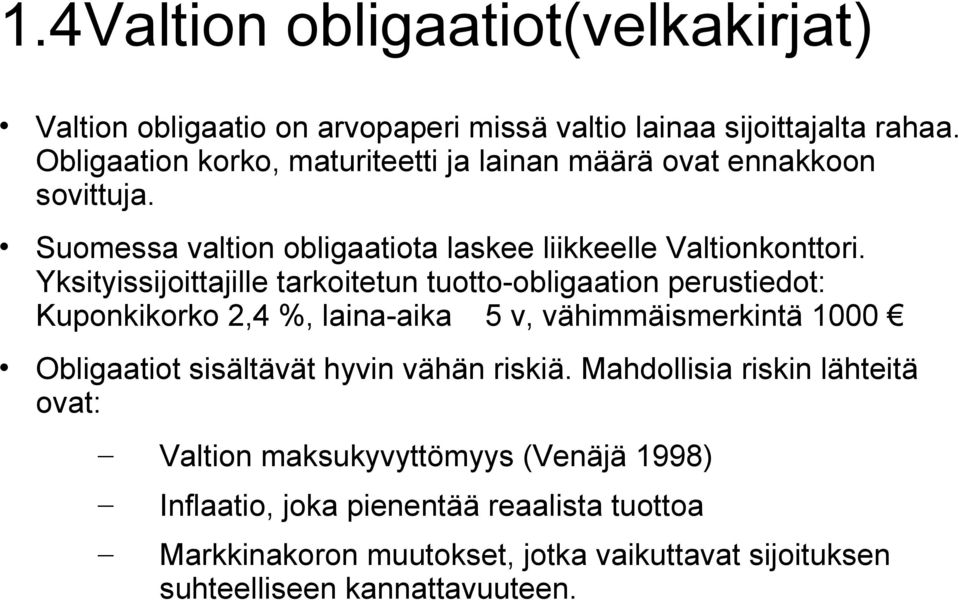 1.4Valtion obligaatiot(velkakirjat)

• Valtion obligaatio on arvopaperi missä valtio lainaa sijoittajalta rahaa. Obligaation korko, maturiteetti ja lainan määrä ovat ennakkoon sovittuja.

• Suomessa valtion obligaatiota laskee liikkeelle Valtionkonttori. Yksityissijoittajille tarkoitetun tuotto-obligaation perustiedot: Kuponkikorko 2,4 %, laina-aika 5 v, vähimmäismerkintä 1000 €

• Obligaatiot sisältävät hyvin vähän riskiä. Mahdollisia riskin lähteitä ovat:

– Valtion maksukyvyttömyys (Venäjä 1998)

– Inflaatio, joka pienentää reaalista tuottoa

– Markkinakoron muutokset, jotka vaikuttavat sijoituksen suhteelliseen kannattavuuteen.